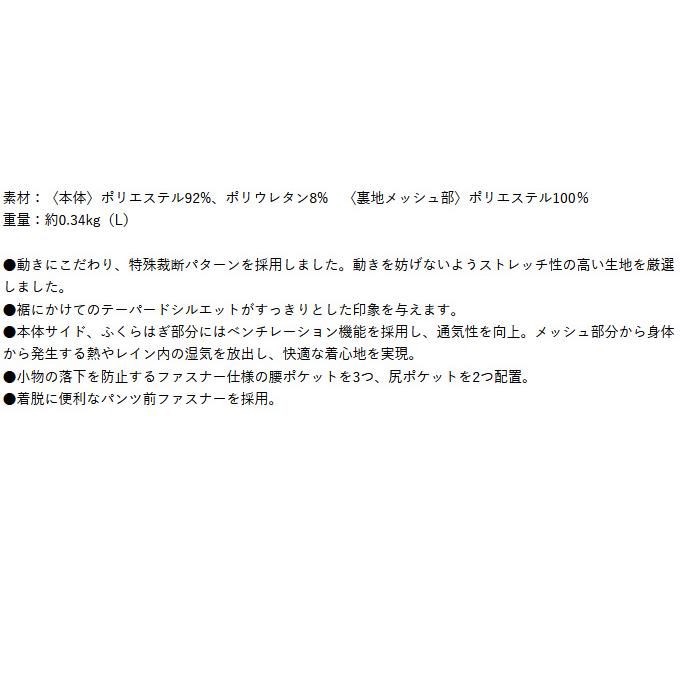 素材：〈本体〉ポリエステル92%、ポリウレタン8%　〈裏地メッシュ部〉ポリエステル100％
重量：約0.34kg（L）

●動きにこだわり、特殊裁断パターンを採用しました。動きを妨げないようストレッチ性の高い生地を厳選しました。
●裾にかけてのテーパードシルエットがすっきりとした印象を与えます。
●本体サイド、ふくらはぎ部分にはベンチレーション機能を採用し、通気性を向上。メッシュ部分から身体から発生する熱やレイン内の湿気を放出し、快適な着心地を実現。
●小物の落下を防止するファスナー仕様の腰ポケットを3つ、尻ポケットを2つ配置。
●着脱に便利なパンツ前ファスナーを採用。